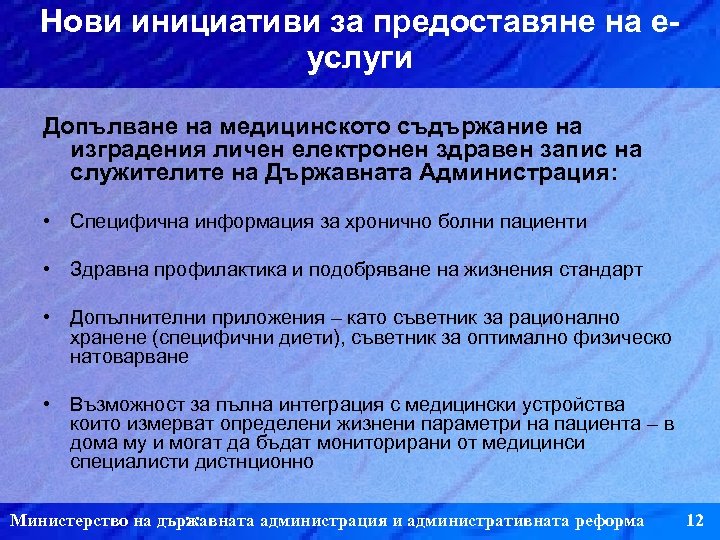 Нови инициативи за предоставяне на е-услуги

Допълване на медицинското съдържание на изградения личен електронен здравен запис на служителите на Държавната Администрация:

• Специфична информация за хронично болни пациенти

• Здравна профилактика и подобряване на жизнения стандарт

• Допълнителни приложения – като съветник за рационално хранене (специфични диети), съветник за оптимално физическо натоварване

• Възможност за пълна интеграция с медицински устройства които измерват определени жизнени параметри на пациента – в дома му и могат да бъдат мониторирани от медицинси специалисти дистнционно

Министерство на държавната администрация и административната реформа 12